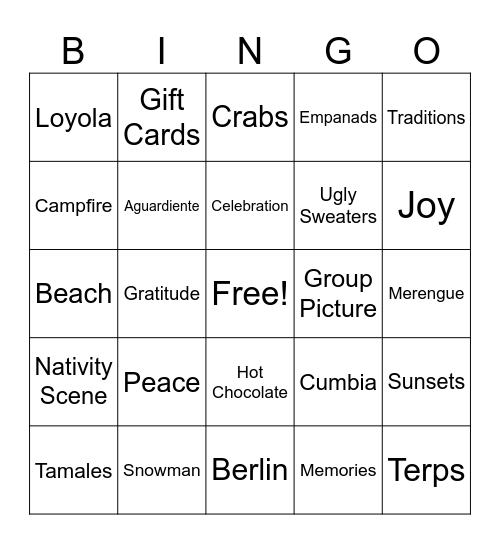 | B | I | N | G | O |
|---|---|---|---|---|
| Loyola | Gift Cards | Crabs | Empanads | Traditions |
| Campfire | Aguardiente | Celebration | Ugly Sweaters | Joy |
| Beach | Gratitude | Free! | Group Picture | Merengue |
| Nativity Scene | Peace | Hot Chocolate | Cumbia | Sunsets |
| Tamales | Snowman | Berlin | Memories | Terps |